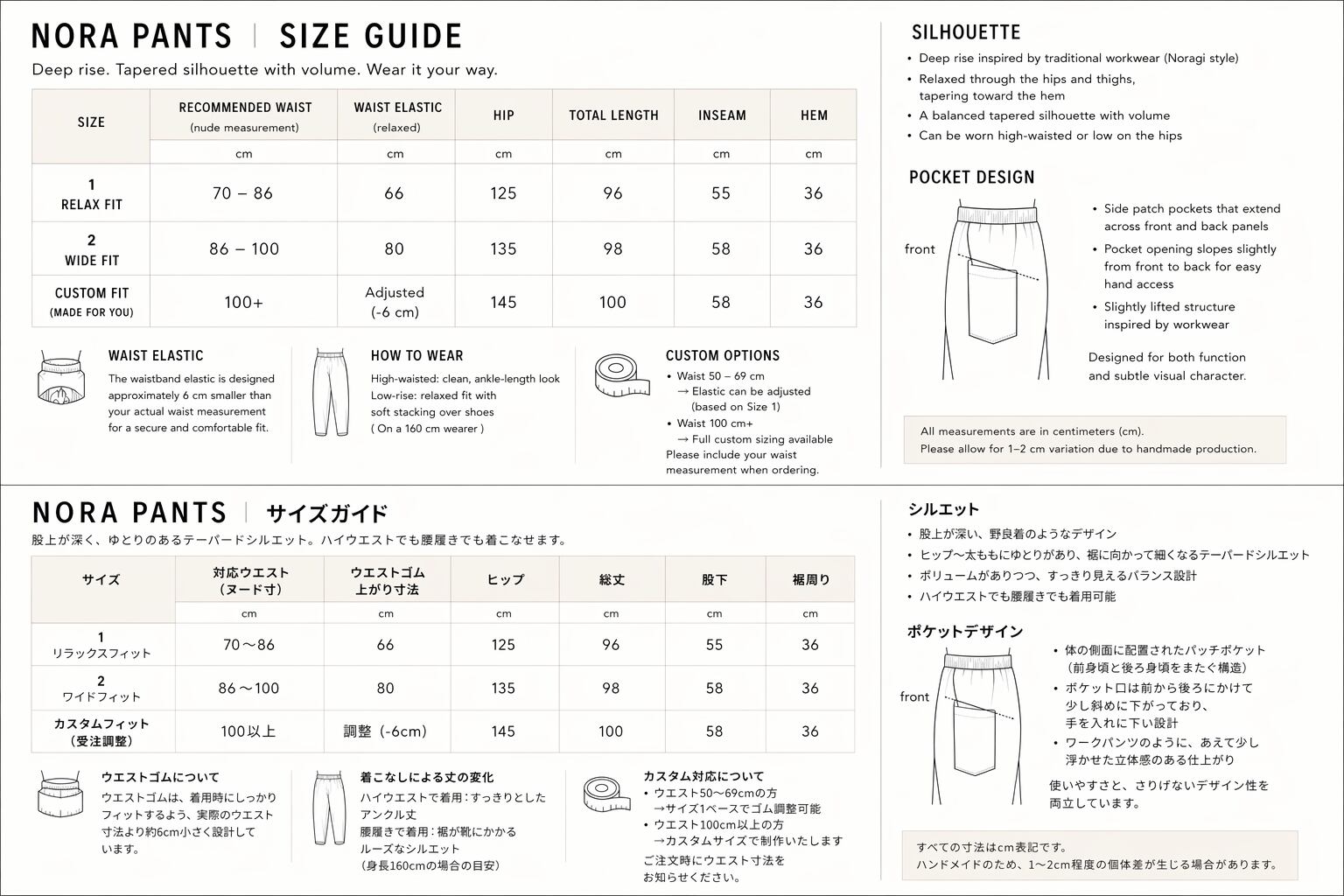 NORA PANTS | SIZE GUIDE

Deep rise. Tapered silhouette with volume. Wear it your way.

| SIZE | RECOMMENDED WAIST (nude measurement) | WAIST ELASTIC (relaxed) | HIP | TOTAL LENGTH | INSEAM | HEM |
|---|---|---|---|---|---|---|
| | cm | cm | cm | cm | cm | cm |
| 1 RELAX FIT | 70 – 86 | 66 | 125 | 96 | 55 | 36 |
| 2 WIDE FIT | 86 – 100 | 80 | 135 | 98 | 58 | 36 |
| CUSTOM FIT (MADE FOR YOU) | 100+ | Adjusted (-6 cm) | 145 | 100 | 58 | 36 |

WAIST ELASTIC

The waistband elastic is designed approximately 6 cm smaller than your actual waist measurement for a secure and comfortable fit.

HOW TO WEAR

High-waisted: clean, ankle-length look
Low-rise: relaxed fit with soft stacking over shoes
( On a 160 cm wearer )

CUSTOM OPTIONS

• Waist 50 – 69 cm
→ Elastic can be adjusted (based on Size 1)
• Waist 100 cm+
→ Full custom sizing available
Please include your waist measurement when ordering.

SILHOUETTE

• Deep rise inspired by traditional workwear (Noragi style)
• Relaxed through the hips and thighs, tapering toward the hem
• A balanced tapered silhouette with volume
• Can be worn high-waisted or low on the hips

POCKET DESIGN

front

• Side patch pockets that extend across front and back panels
• Pocket opening slopes slightly from front to back for easy hand access
• Slightly lifted structure inspired by workwear

Designed for both function and subtle visual character.

All measurements are in centimeters (cm).
Please allow for 1–2 cm variation due to handmade production.

NORA PANTS | サイズガイド

股上が深く、ゆとりのあるテーパードシルエット。ハイウエストでも腰履きでも着こなせます。

| サイズ | 対応ウエスト（ヌード寸） | ウエストゴム上がり寸法 | ヒップ | 総丈 | 股下 | 裾周り |
|---|---|---|---|---|---|---|
| | cm | cm | cm | cm | cm | cm |
| 1 リラックスフィット | 70～86 | 66 | 125 | 96 | 55 | 36 |
| 2 ワイドフィット | 86～100 | 80 | 135 | 98 | 58 | 36 |
| カスタムフィット（受注調整） | 100以上 | 調整（-6cm） | 145 | 100 | 58 | 36 |

ウエストゴムについて

ウエストゴムは、着用時にしっかりフィットするよう、実際のウエスト寸法より約6cm小さく設計しています。

着こなしによる丈の変化

ハイウエストで着用：すっきりとしたアンクル丈
腰履きで着用：裾が靴にかかるルーズなシルエット
（身長160cmの場合の目安）

カスタム対応について

• ウエスト50～69cmの方
→サイズ1ベースでゴム調整可能
• ウエスト100cm以上の方
→カスタムサイズで制作いたします
ご注文時にウエスト寸法をお知らせください。

シルエット

• 股上が深い、野良着のようなデザイン
• ヒップ～太ももにゆとりがあり、裾に向かって細くなるテーパードシルエット
• ボリュームがありつつ、すっきり見えるバランス設計
• ハイウエストでも腰履きでも着用可能

ポケットデザイン

front

• 体の側面に配置されたパッチポケット（前身頃と後ろ身頃をまたぐ構造）
• ポケット口は前から後ろにかけて少し斜めに下がっており、手を入れに下い設計
• ワークパンツのように、あえて少し浮かせた立体感のある仕上がり

使いやすさと、さりげないデザイン性を両立しています。

すべての寸法はcm表記です。
ハンドメイドのため、1～2cm程度の個体差が生じる場合があります。